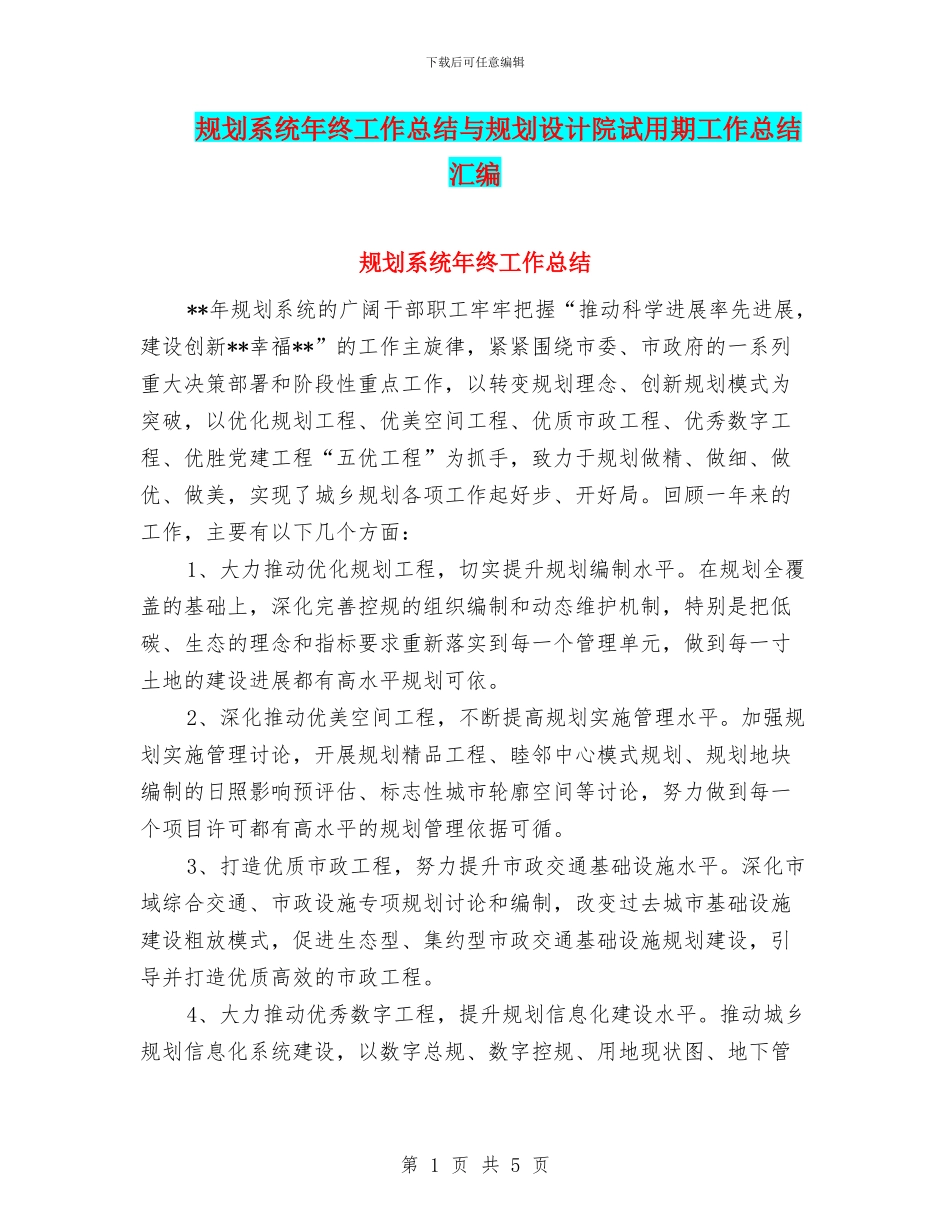 下载后可任意编辑

规划系统年终工作总结与规划设计院试用期工作总结汇编

规划系统年终工作总结

**年规划系统的广阔干部职工牢牢把握“推动科学进展率先进展，建设创新**幸福**”的工作主旋律，紧紧围绕市委、市政府的一系列重大决策部署和阶段性重点工作，以转变规划理念、创新规划模式为突破，以优化规划工程、优美空间工程、优质市政工程、优秀数字工程、优胜党建工程“五优工程”为抓手，致力于规划做精、做细、做优、做美，实现了城乡规划各项工作起好步、开好局。回顾一年来的工作，主要有以下几个方面：

1、大力推动优化规划工程，切实提升规划编制水平。在规划全覆盖的基础上，深化完善控规的组织编制和动态维护机制，特别是把低碳、生态的理念和指标要求重新落实到每一个管理单元，做到每一寸土地的建设进展都有高水平规划可依。

2、深化推动优美空间工程，不断提高规划实施管理水平。加强规划实施管理讨论，开展规划精品工程、睦邻中心模式规划、规划地块编制的日照影响预评估、标志性城市轮廓空间等讨论，努力做到每一个项目许可都有高水平的规划管理依据可循。

3、打造优质市政工程，努力提升市政交通基础设施水平。深化市域综合交通、市政设施专项规划讨论和编制，改变过去城市基础设施建设粗放模式，促进生态型、集约型市政交通基础设施规划建设，引导并打造优质高效的市政工程。

4、大力推动优秀数字工程，提升规划信息化建设水平。推动城乡规划信息化系统建设，以数字总规、数字控规、用地现状图、地下管

第 1 页 共 5 页